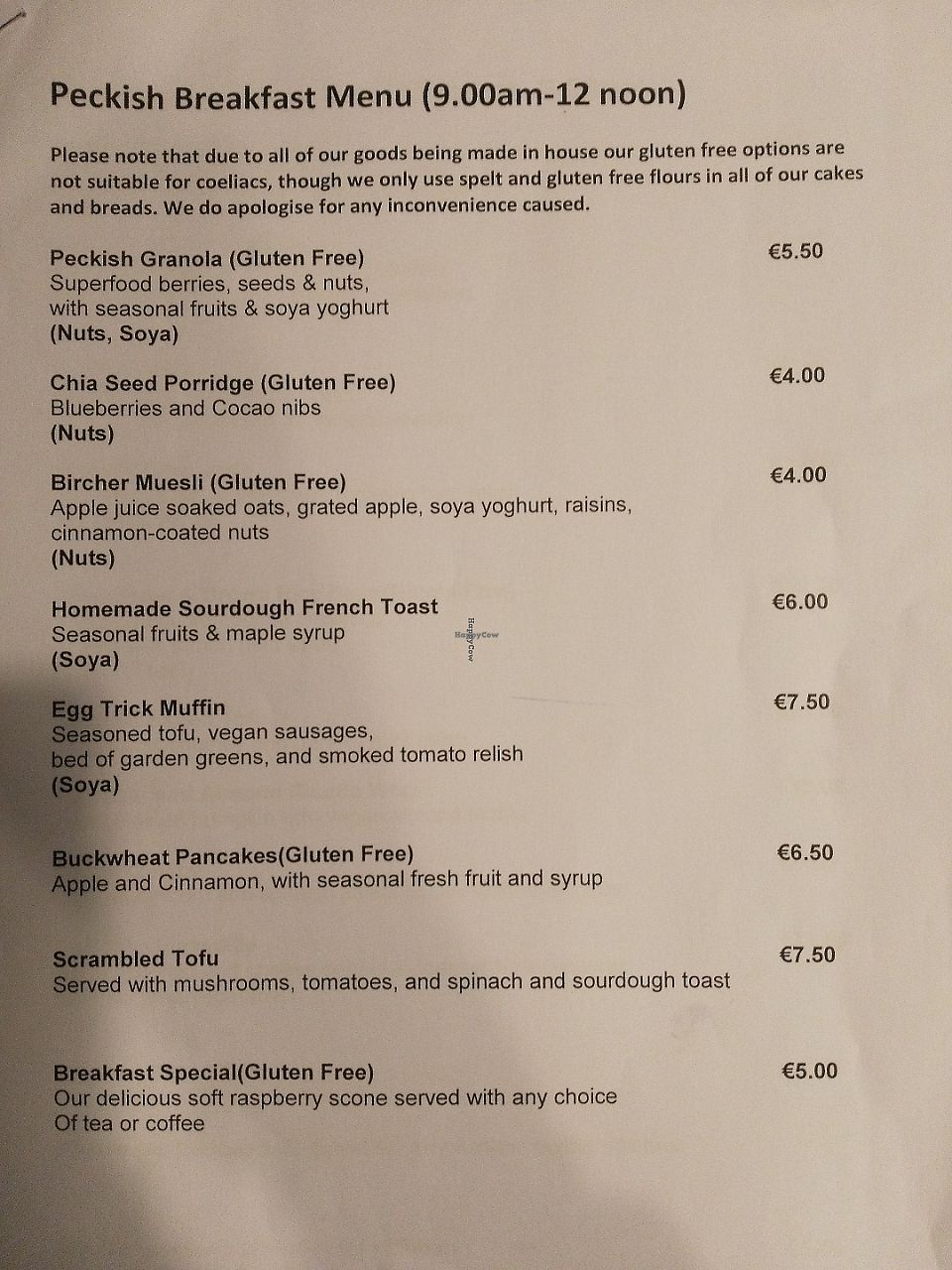 Peckish Breakfast Menu (9.00am-12 noon)

Please note that due to all of our goods being made in house our gluten free options are not suitable for coeliacs, though we only use spelt and gluten free flours in all of our cakes and breads. We do apologise for any inconvenience caused.

Peckish Granola (Gluten Free) €5.50
Superfood berries, seeds & nuts, with seasonal fruits & soya yoghurt
(Nuts, Soya)

Chia Seed Porridge (Gluten Free) €4.00
Blueberries and Cocao nibs
(Nuts)

Bircher Muesli (Gluten Free) €4.00
Apple juice soaked oats, grated apple, soya yoghurt, raisins, cinnamon-coated nuts
(Nuts)

Homemade Sourdough French Toast €6.00
Seasonal fruits & maple syrup
(Soya)

HappyCow

Egg Trick Muffin €7.50
Seasoned tofu, vegan sausages, bed of garden greens, and smoked tomato relish
(Soya)

Buckwheat Pancakes(Gluten Free) €6.50
Apple and Cinnamon, with seasonal fresh fruit and syrup

Scrambled Tofu €7.50
Served with mushrooms, tomatoes, and spinach and sourdough toast

Breakfast Special(Gluten Free) €5.00
Our delicious soft raspberry scone served with any choice Of tea or coffee